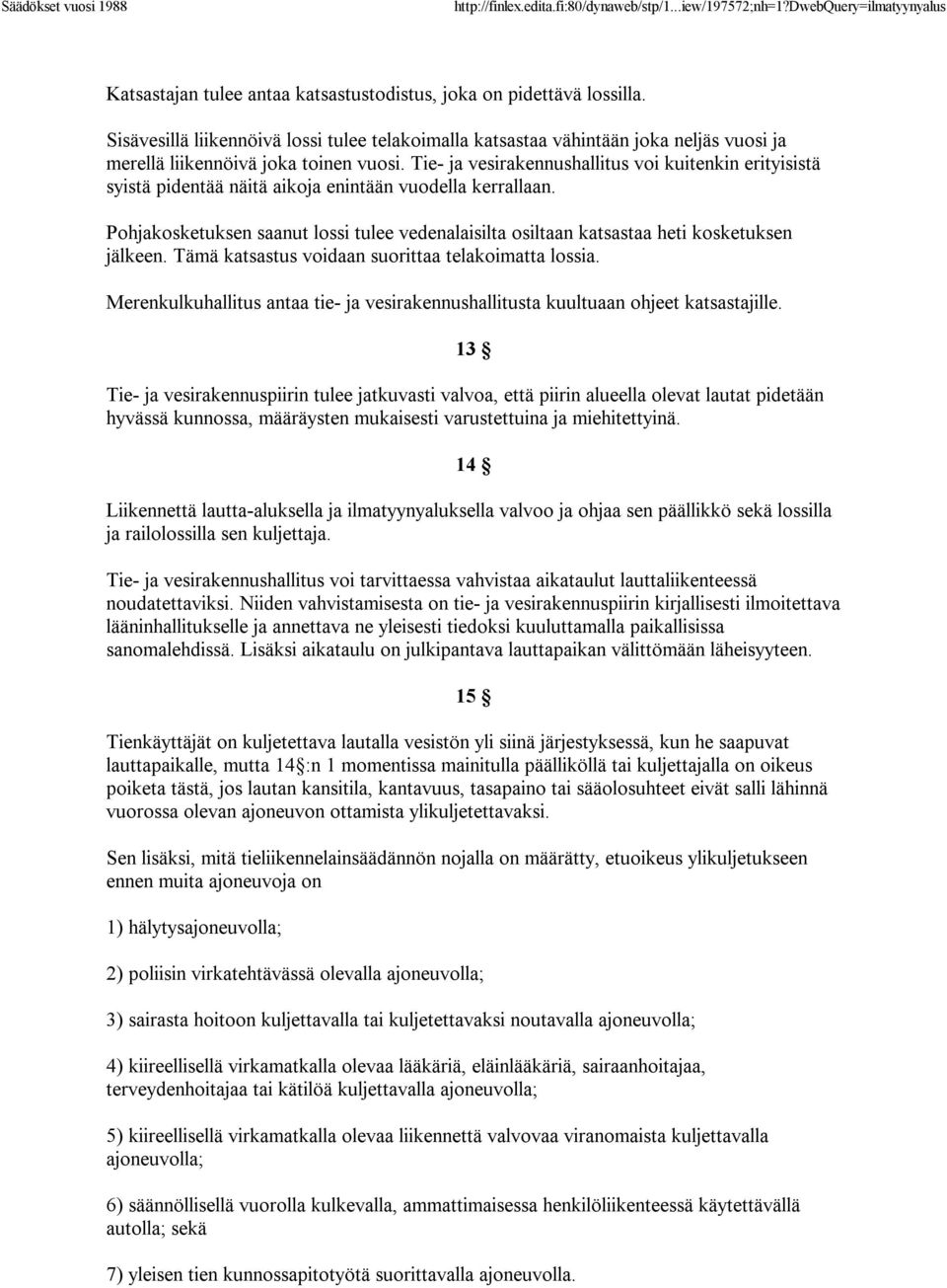 Säädökset vuosi 1988 http://finlex.edita.fi:80/dynaweb/stp/1...iew/197572;nh=1?DwebQuery=ilmatyynyalus

Katsastajan tulee antaa katsastustodistus, joka on pidettävä lossilla.

Sisävesillä liikennöivä lossi tulee telakoimalla katsastaa vähintään joka neljäs vuosi ja merellä liikennöivä joka toinen vuosi. Tie- ja vesirakennushallitus voi kuitenkin erityisistä syistä pidentää näitä aikoja enintään vuodella kerrallaan.

Pohjakosketuksen saanut lossi tulee vedenalaisilta osiltaan katsastaa heti kosketuksen jälkeen. Tämä katsastus voidaan suorittaa telakoimatta lossia.

Merenkulkuhallitus antaa tie- ja vesirakennushallitusta kuultuaan ohjeet katsastajille.

13 §

Tie- ja vesirakennuspiirin tulee jatkuvasti valvoa, että piirin alueella olevat lautat pidetään hyvässä kunnossa, määräysten mukaisesti varustettuina ja miehitettyinä.

14 §

Liikennettä lautta-aluksella ja ilmatyynyaluksella valvoo ja ohjaa sen päällikkö sekä lossilla ja railolossilla sen kuljettaja.

Tie- ja vesirakennushallitus voi tarvittaessa vahvistaa aikataulut lauttaliikenteessä noudatettaviksi. Niiden vahvistamisesta on tie- ja vesirakennuspiirin kirjallisesti ilmoitettava lääninhallitukselle ja annettava ne yleisesti tiedoksi kuuluttamalla paikallisissa sanomalehdissä. Lisäksi aikataulu on julkipantava lauttapaikan välittömään läheisyyteen.

15 §

Tienkäyttäjät on kuljetettava lautalla vesistön yli siinä järjestyksessä, kun he saapuvat lauttapaikalle, mutta 14 §:n 1 momentissa mainitulla päälliköllä tai kuljettajalla on oikeus poiketa tästä, jos lautan kansitila, kantavuus, tasapaino tai sääolosuhteet eivät salli lähinnä vuorossa olevan ajoneuvon ottamista ylikuljetettavaksi.

Sen lisäksi, mitä tieliikennelainsäädännön nojalla on määrätty, etuoikeus ylikuljetukseen ennen muita ajoneuvoja on

1) hälytysajoneuvolla;

2) poliisin virkatehtävässä olevalla ajoneuvolla;

3) sairasta hoitoon kuljettavalla tai kuljetettavaksi noutavalla ajoneuvolla;

4) kiireellisellä virkamatkalla olevaa lääkäriä, eläinlääkäriä, sairaanhoitajaa, terveydenhoitajaa tai kätilöä kuljettavalla ajoneuvolla;

5) kiireellisellä virkamatkalla olevaa liikennettä valvovaa viranomaista kuljettavalla ajoneuvolla;

6) säännöllisellä vuorolla kulkevalla, ammattimaisessa henkilöliikenteessä käytettävällä autolla; sekä

7) yleisen tien kunnossapitotyötä suorittavalla ajoneuvolla.